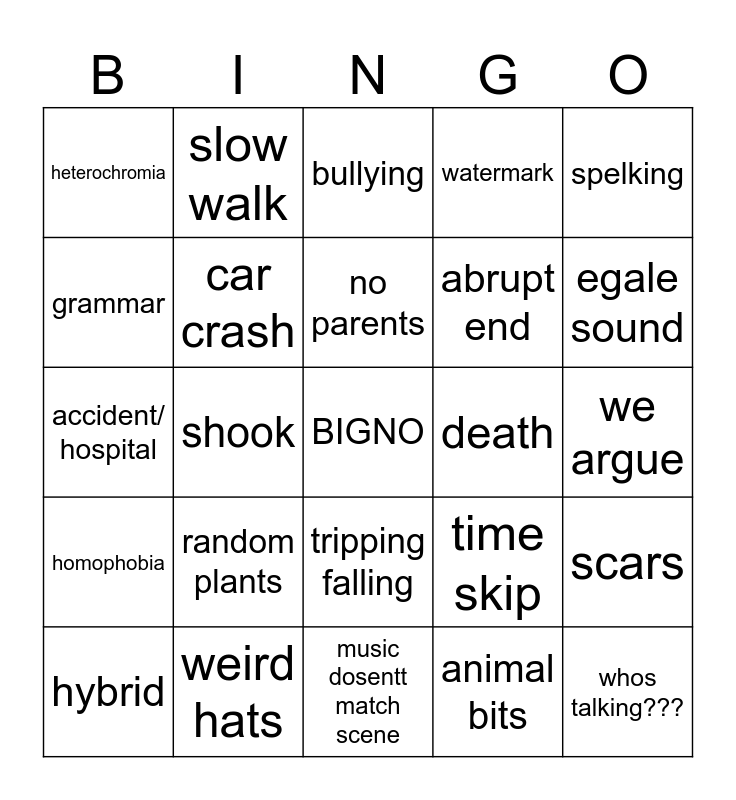 | B | I | N | G | O |
|---|---|---|---|---|
| heterochromia | slow walk | bullying | watermark | spelking |
| grammar | car crash | no parents | abrupt end | egale sound |
| accident/ hospital | shook | BIGNO | death | we argue |
| homophobia | random plants | tripping falling | time skip | scars |
| hybrid | weird hats | music dosentt match scene | animal bits | whos talking??? |